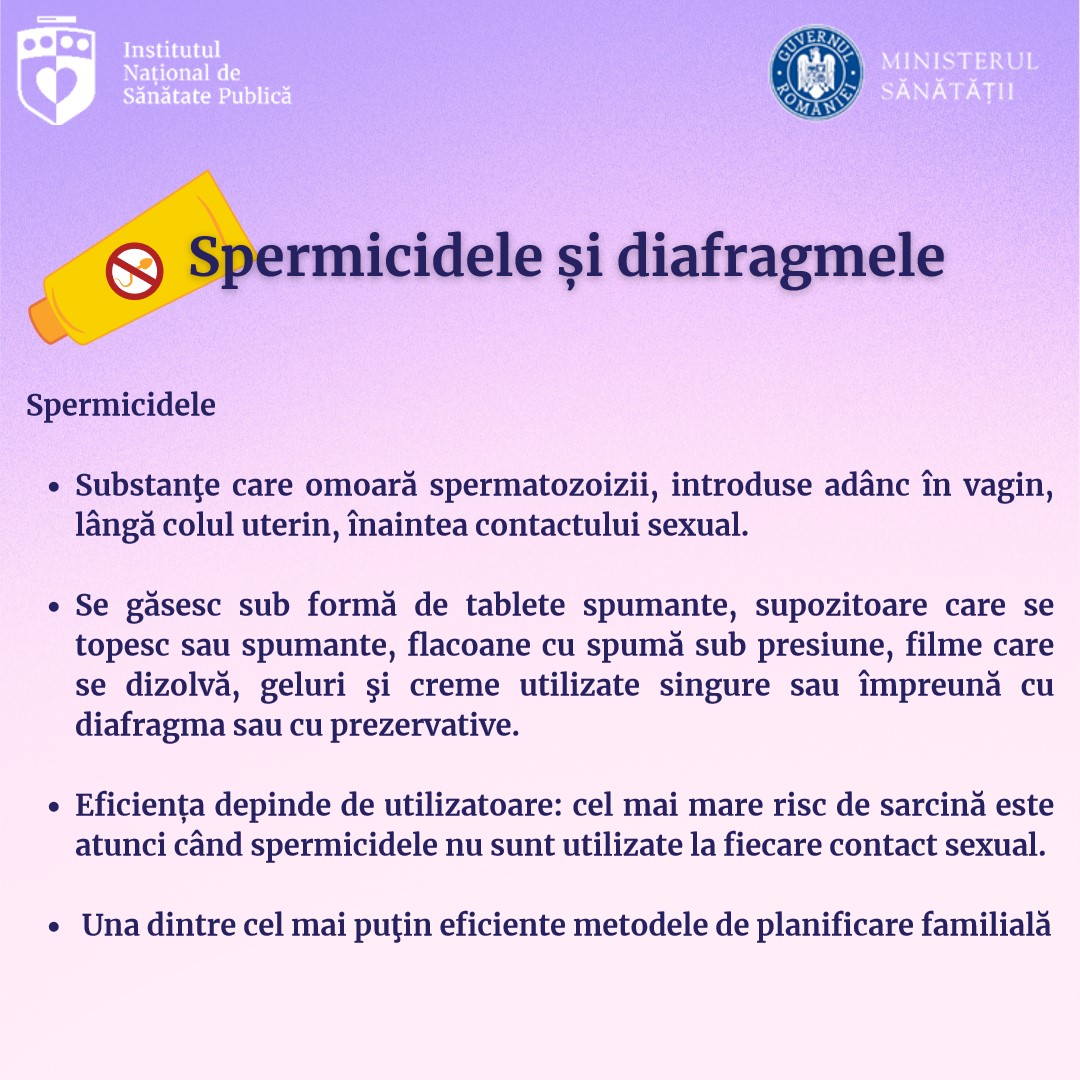 Institutul Național de Sănătate Publică

GUVERNUL ROMÂNIEI

MINISTERUL SĂNĂTĂȚII

Spermicidele și diafragmele

Spermicidele

• Substanţe care omoară spermatozoizii, introduse adânc în vagin, lângă colul uterin, înaintea contactului sexual.

• Se găsesc sub formă de tablete spumante, supozitoare care se topesc sau spumante, flacoane cu spumă sub presiune, filme care se dizolvă, geluri şi creme utilizate singure sau împreună cu diafragma sau cu prezervative.

• Eficiența depinde de utilizatoare: cel mai mare risc de sarcină este atunci când spermicidele nu sunt utilizate la fiecare contact sexual.

• Una dintre cel mai puţin eficiente metodele de planificare familială